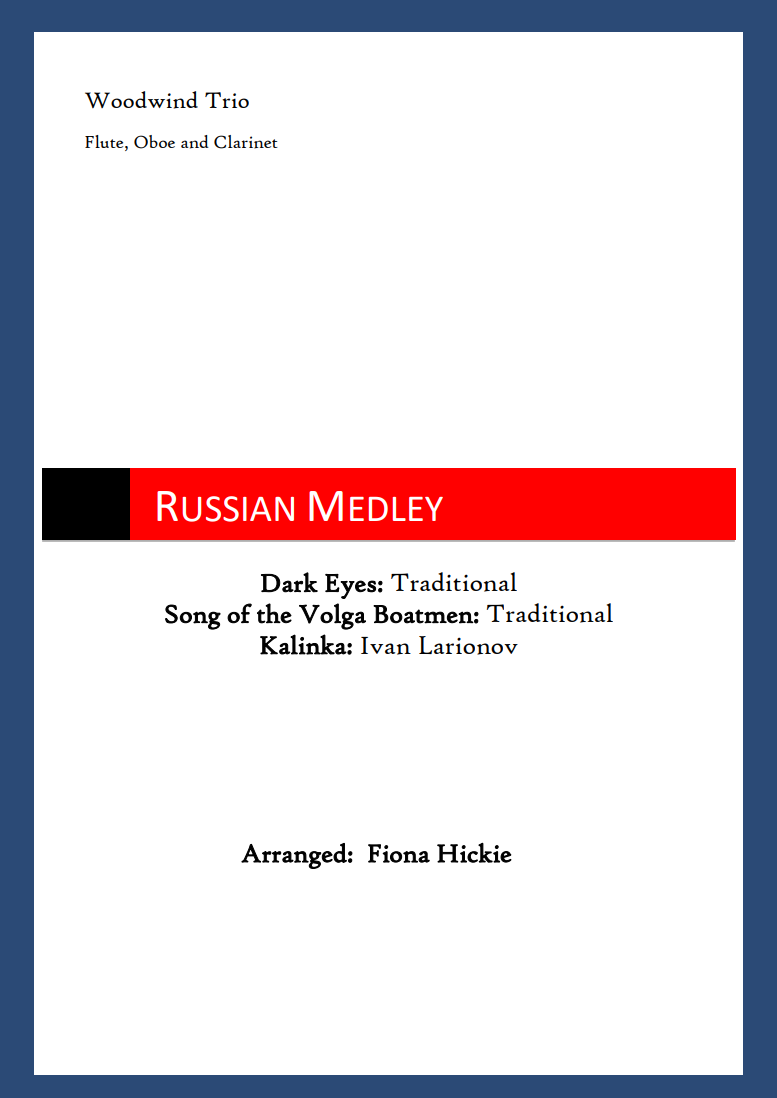 Woodwind Trio

Flute, Oboe and Clarinet

RUSSIAN MEDLEY

Dark Eyes: Traditional
Song of the Volga Boatmen: Traditional
Kalinka: Ivan Larionov

Arranged: Fiona Hickie